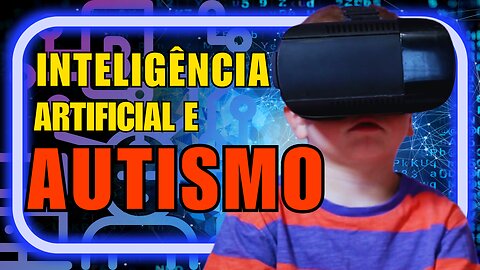 INTELIGÊNCIA
ARTIFICIAL E
AUTISMO